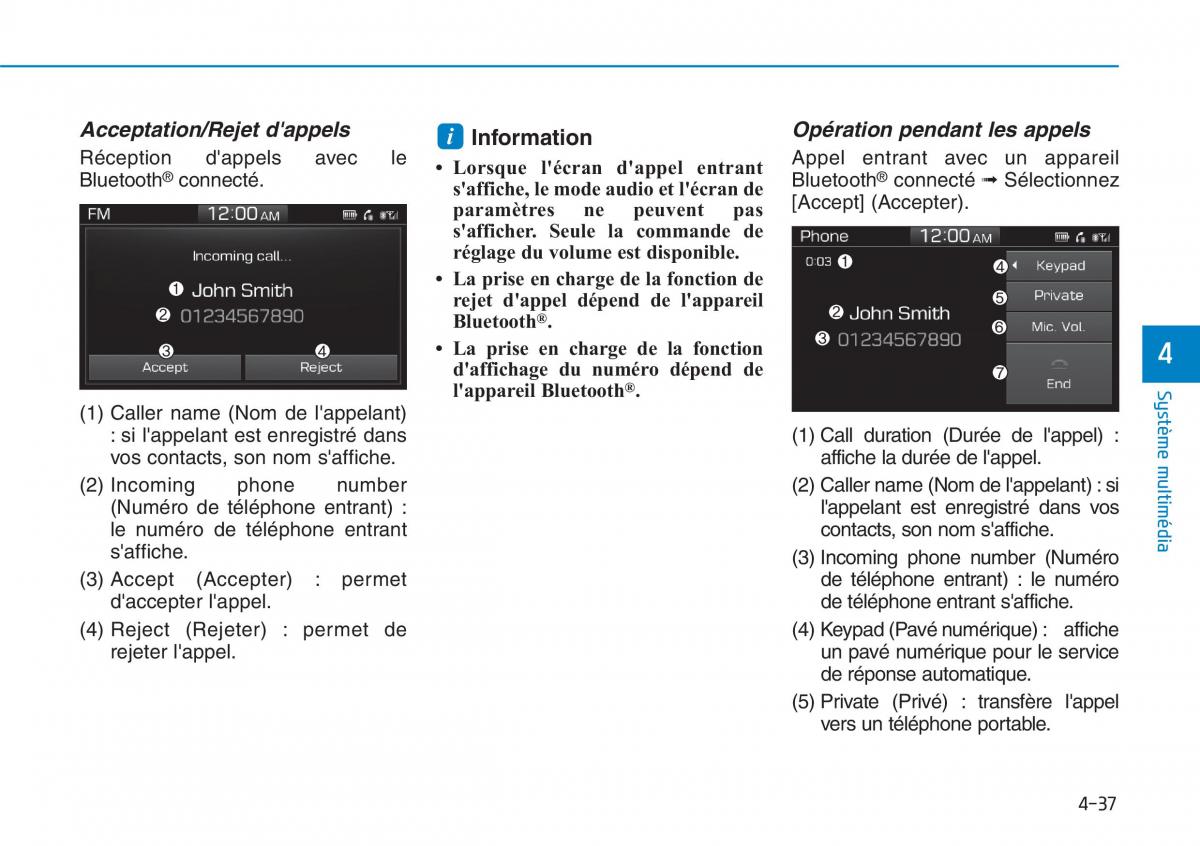 Acceptation/Rejet d'appels

Réception d'appels avec le Bluetooth® connecté.

FM 12:00 AM

Incoming call...

❶ John Smith

❷ 01234567890

❸ Accept ❹ Reject

(1) Caller name (Nom de l'appelant) : si l'appelant est enregistré dans vos contacts, son nom s'affiche.

(2) Incoming phone number (Numéro de téléphone entrant) : le numéro de téléphone entrant s'affiche.

(3) Accept (Accepter) : permet d'accepter l'appel.

(4) Reject (Rejeter) : permet de rejeter l'appel.

i Information

• Lorsque l'écran d'appel entrant s'affiche, le mode audio et l'écran de paramètres ne peuvent pas s'afficher. Seule la commande de réglage du volume est disponible.

• La prise en charge de la fonction de rejet d'appel dépend de l'appareil Bluetooth®.

• La prise en charge de la fonction d'affichage du numéro dépend de l'appareil Bluetooth®.

Opération pendant les appels

Appel entrant avec un appareil Bluetooth® connecté ➟ Sélectionnez [Accept] (Accepter).

Phone 12:00 AM

0:03 ❶

❷ John Smith

❸ 01234567890

❹ Keypad

❺ Private

❻ Mic. Vol.

❼ End

(1) Call duration (Durée de l'appel) : affiche la durée de l'appel.

(2) Caller name (Nom de l'appelant) : si l'appelant est enregistré dans vos contacts, son nom s'affiche.

(3) Incoming phone number (Numéro de téléphone entrant) : le numéro de téléphone entrant s'affiche.

(4) Keypad (Pavé numérique) : affiche un pavé numérique pour le service de réponse automatique.

(5) Private (Privé) : transfère l'appel vers un téléphone portable.

4

Système multimédia

4-37